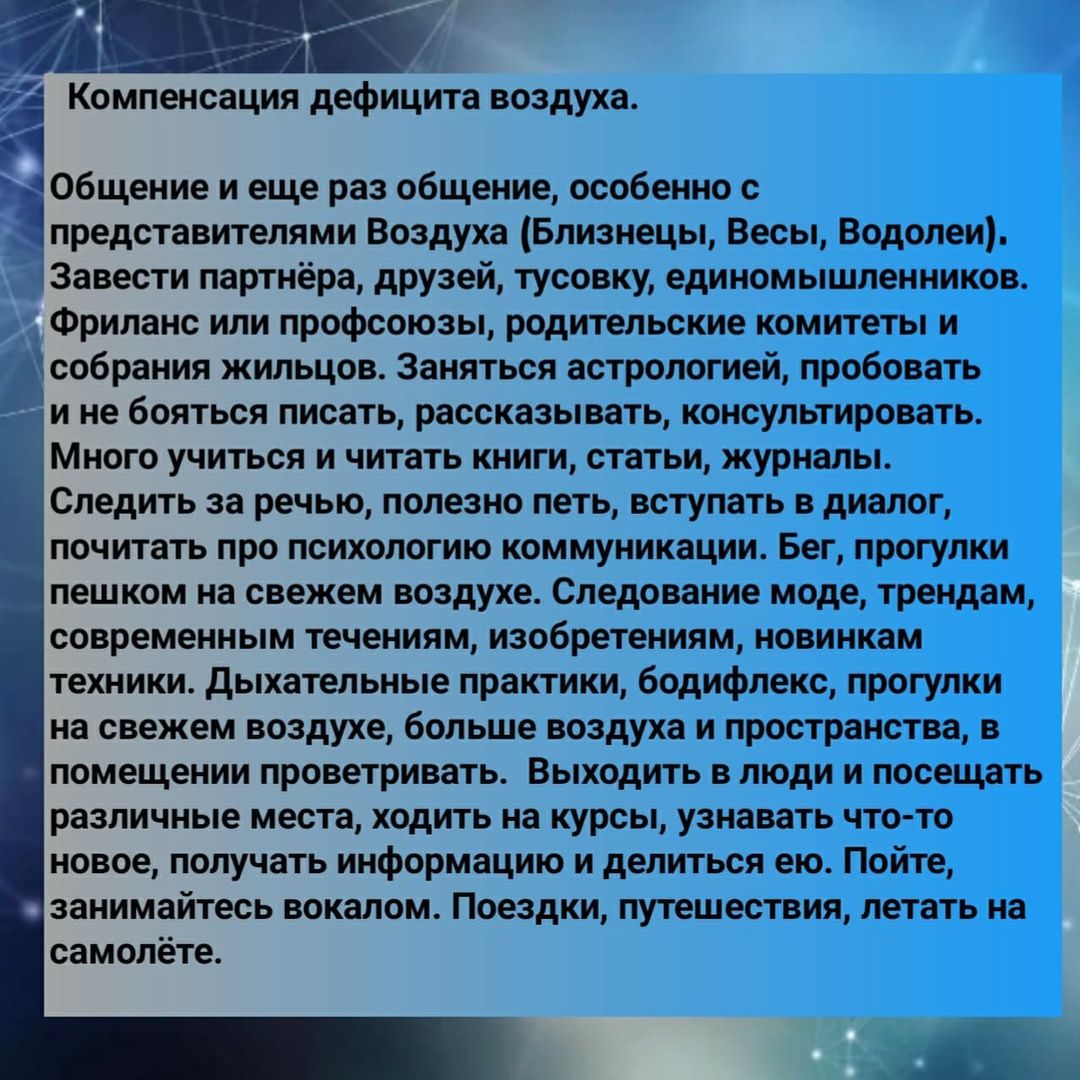 Компенсация дефицита воздуха.

Общение и еще раз общение, особенно с представителями Воздуха (Близнецы, Весы, Водолеи). Завести партнёра, друзей, тусовку, единомышленников. Фриланс или профсоюзы, родительские комитеты и собрания жильцов. Заняться астрологией, пробовать и не бояться писать, рассказывать, консультировать. Много учиться и читать книги, статьи, журналы. Следить за речью, полезно петь, вступать в диалог, почитать про психологию коммуникации. Бег, прогулки пешком на свежем воздухе. Следование моде, трендам, современным течениям, изобретениям, новинкам техники. Дыхательные практики, бодифлекс, прогулки на свежем воздухе, больше воздуха и пространства, в помещении проветривать. Выходить в люди и посещать различные места, ходить на курсы, узнавать что-то новое, получать информацию и делиться ею. Пойте, занимайтесь вокалом. Поездки, путешествия, летать на самолёте.